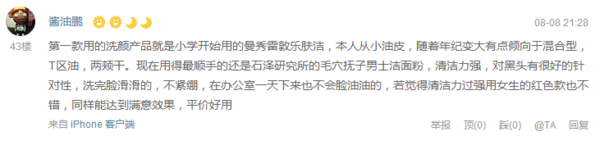 酱油鹏

08-08 21:28

43楼

第一款用的洗颜产品就是小学开始用的曼秀雷敦乐肤洁，本人从小油皮，随着年纪变大有点倾向于混合型，T区油，两颊干。现在用得最顺手的还是石泽研究所的毛穴抚子男士洁面粉，清洁力强，对黑头有很好的针对性，洗完脸滑滑的，不紧绷，在办公室一天下来也不会脸油油的，若觉得清洁力过强用女生的红色款也不错，同样能达到满意效果，平价好用

来自 iPhone 客户端

举报 顶(0) 踩(0) @TA 回复